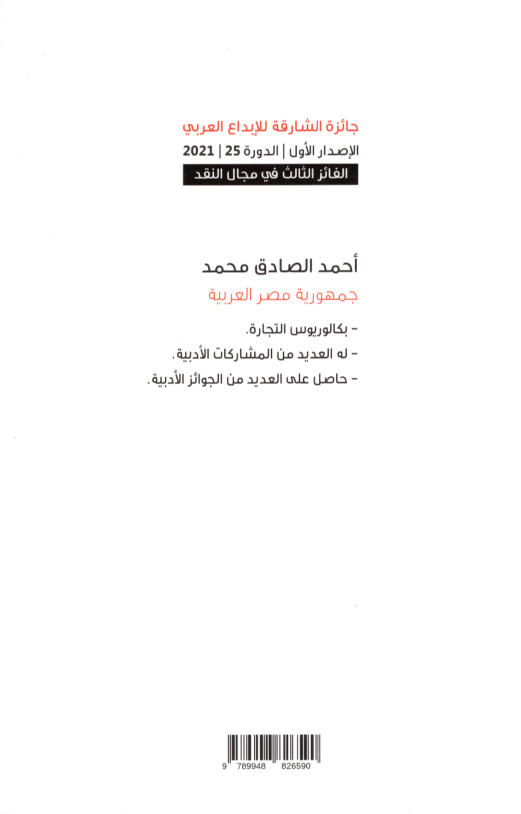 جائزة الشارقة للإبداع العربي
الإصدار الأول | الدورة 25 | 2021
الفائز الثالث في مجال النقد

أحمد الصادق محمد
جمهورية مصر العربية

- بكالوريوس التجارة.
- له العديد من المشاركات الأدبية.
- حاصل على العديد من الجوائز الأدبية.

9 789948 826590